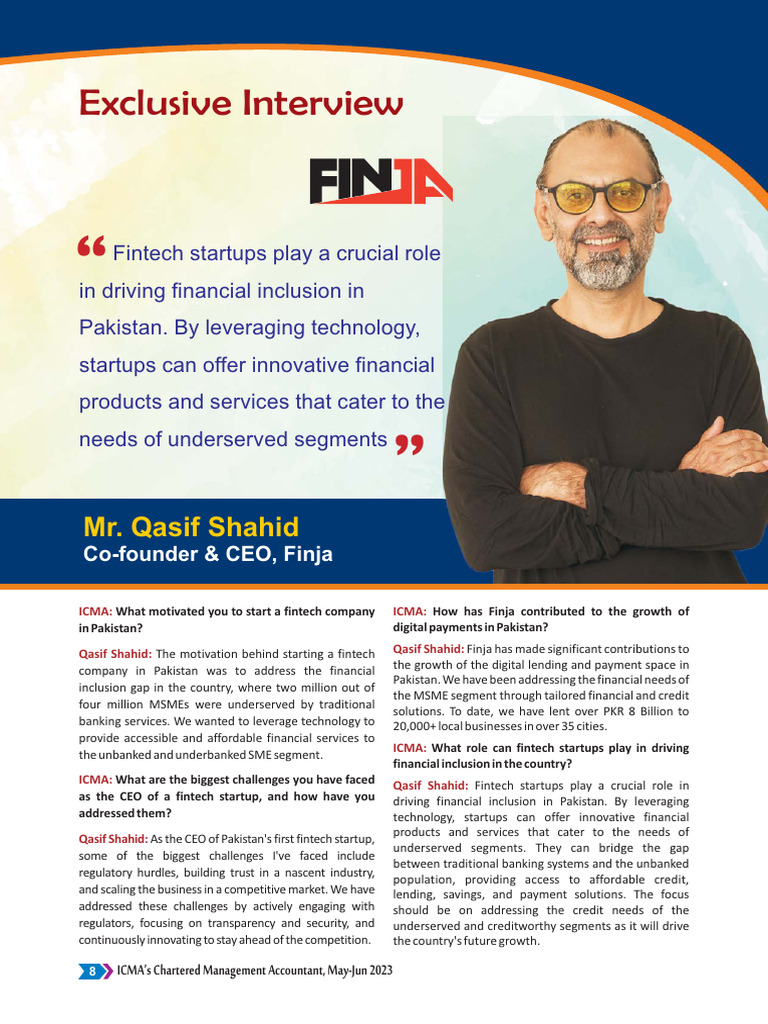 Exclusive Interview

FINJA

“ Fintech startups play a crucial role in driving financial inclusion in Pakistan. By leveraging technology, startups can offer innovative financial products and services that cater to the needs of underserved segments ”

Mr. Qasif Shahid
Co-founder & CEO, Finja

ICMA: What motivated you to start a fintech company in Pakistan?

Qasif Shahid: The motivation behind starting a fintech company in Pakistan was to address the financial inclusion gap in the country, where two million out of four million MSMEs were underserved by traditional banking services. We wanted to leverage technology to provide accessible and affordable financial services to the unbanked and underbanked SME segment.

ICMA: What are the biggest challenges you have faced as the CEO of a fintech startup, and how have you addressed them?

Qasif Shahid: As the CEO of Pakistan's first fintech startup, some of the biggest challenges I've faced include regulatory hurdles, building trust in a nascent industry, and scaling the business in a competitive market. We have addressed these challenges by actively engaging with regulators, focusing on transparency and security, and continuously innovating to stay ahead of the competition.

ICMA: How has Finja contributed to the growth of digital payments in Pakistan?

Qasif Shahid: Finja has made significant contributions to the growth of the digital lending and payment space in Pakistan. We have been addressing the financial needs of the MSME segment through tailored financial and credit solutions. To date, we have lent over PKR 8 Billion to 20,000+ local businesses in over 35 cities.

ICMA: What role can fintech startups play in driving financial inclusion in the country?

Qasif Shahid: Fintech startups play a crucial role in driving financial inclusion in Pakistan. By leveraging technology, startups can offer innovative financial products and services that cater to the needs of underserved segments. They can bridge the gap between traditional banking systems and the unbanked population, providing access to affordable credit, lending, savings, and payment solutions. The focus should be on addressing the credit needs of the underserved and creditworthy segments as it will drive the country's future growth.

8 ICMA's Chartered Management Accountant, May-Jun 2023